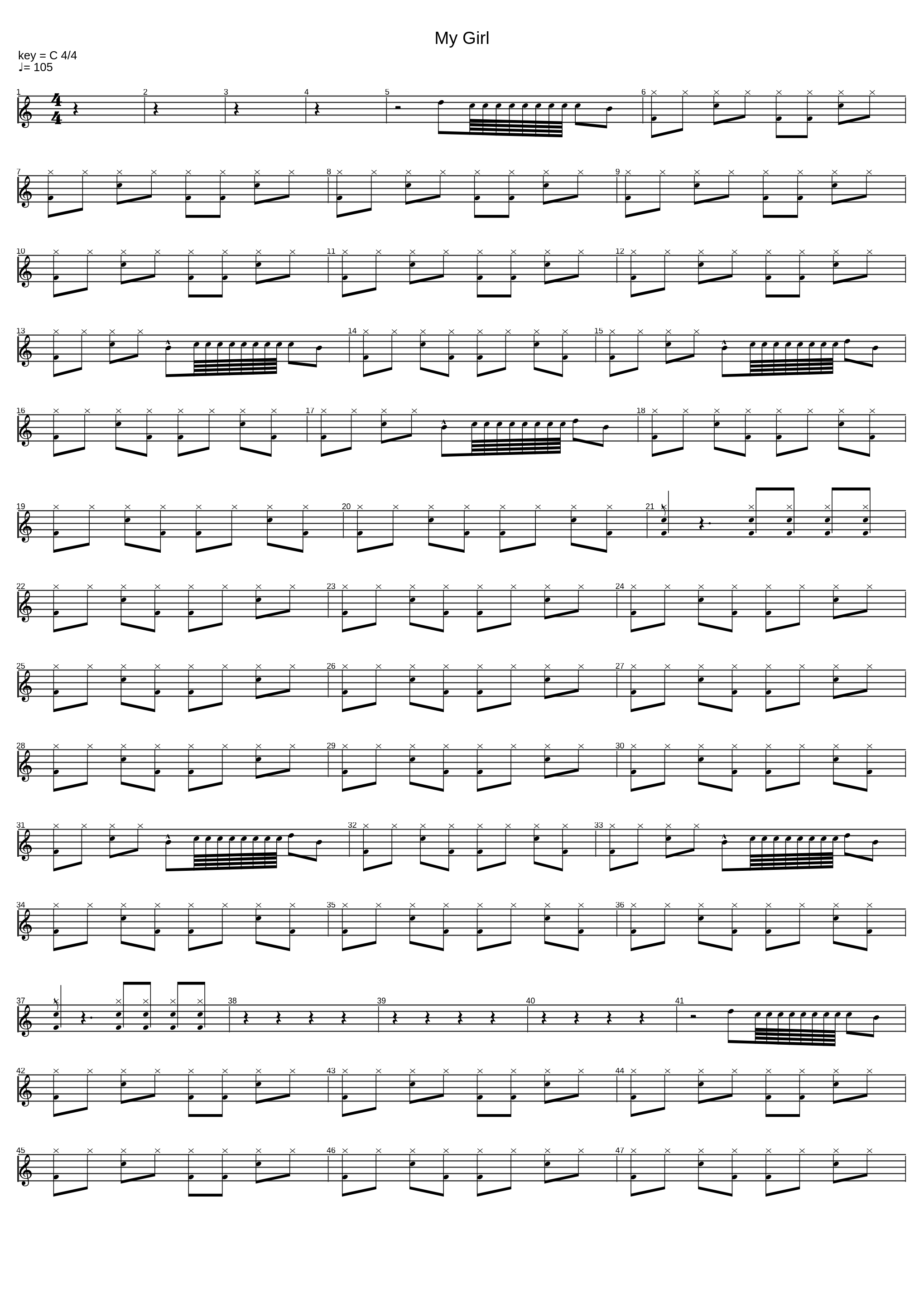 My Girl

key = C 4/4
♩= 105

1 2 3 4 5 6

7 8 9

10 11 12

13 14 15

16 17 18

19 20 21

22 23 24

25 26 27

28 29 30

31 32 33

34 35 36

37 38 39 40 41

42 43 44

45 46 47